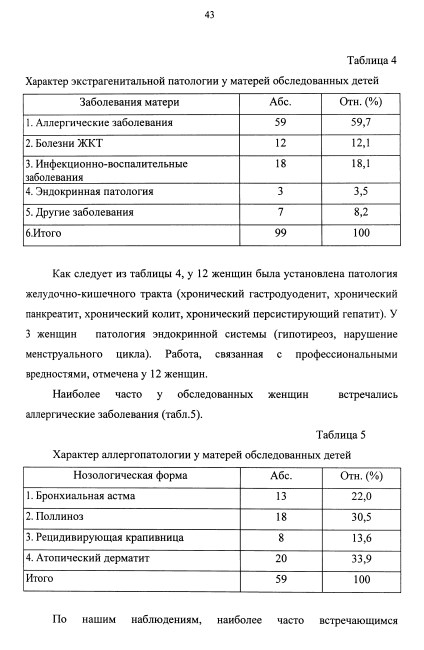 43

Таблица 4

Характер экстрагенитальной патологии у матерей обследованных детей

| Заболевания матери | Абс. | Отн. (%) |
|---|---|---|
| 1. Аллергические заболевания | 59 | 59,7 |
| 2. Болезни ЖКТ | 12 | 12,1 |
| 3. Инфекционно-воспалительные заболевания | 18 | 18,1 |
| 4. Эндокринная патология | 3 | 3,5 |
| 5. Другие заболевания | 7 | 8,2 |
| 6.Итого | 99 | 100 |

Как следует из таблицы 4, у 12 женщин была установлена патология желудочно-кишечного тракта (хронический гастродуоденит, хронический панкреатит, хронический колит, хронический персистирующий гепатит). У 3 женщин патология эндокринной системы (гипотиреоз, нарушение менструального цикла). Работа, связанная с профессиональными вредностями, отмечена у 12 женщин.

Наиболее часто у обследованных женщин встречались аллергические заболевания (табл.5).

Таблица 5

Характер аллергопатологии у матерей обследованных детей

| Нозологическая форма | Абс. | Отн. (%) |
|---|---|---|
| 1. Бронхиальная астма | 13 | 22,0 |
| 2. Поллиноз | 18 | 30,5 |
| 3. Рецидивирующая крапивница | 8 | 13,6 |
| 4. Атопический дерматит | 20 | 33,9 |
| Итого | 59 | 100 |

По нашим наблюдениям, наиболее часто встречающимся